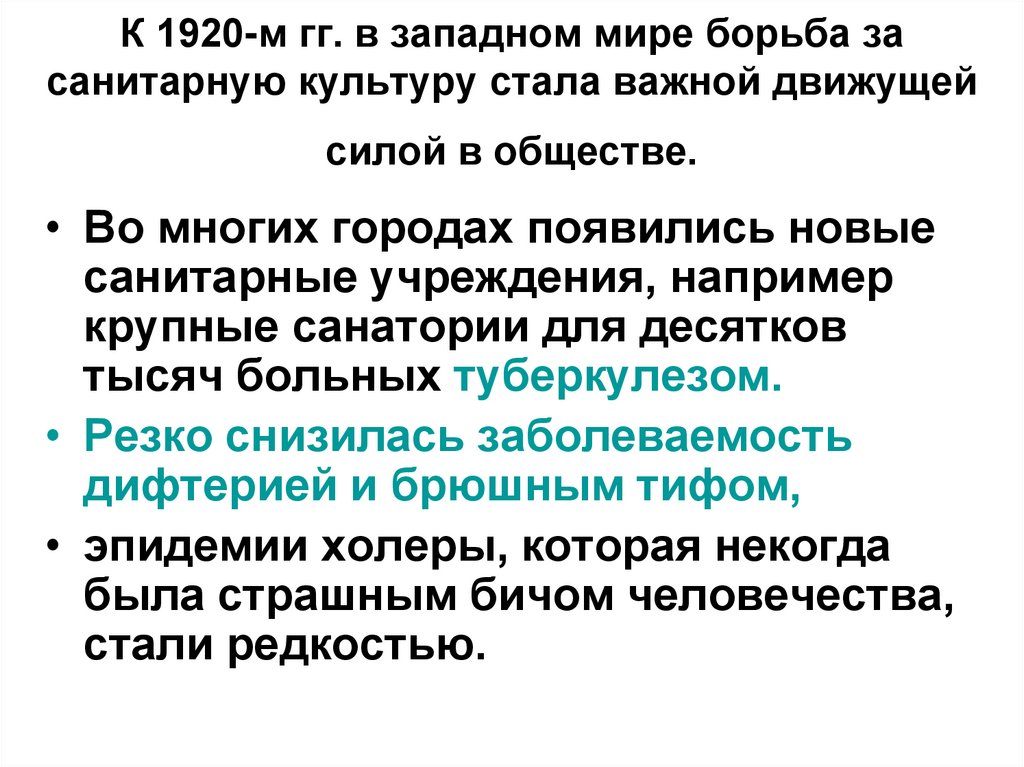 К 1920-м гг. в западном мире борьба за санитарную культуру стала важной движущей силой в обществе.

• Во многих городах появились новые санитарные учреждения, например крупные санатории для десятков тысяч больных туберкулезом.

• Резко снизилась заболеваемость дифтерией и брюшным тифом,

• эпидемии холеры, которая некогда была страшным бичом человечества, стали редкостью.